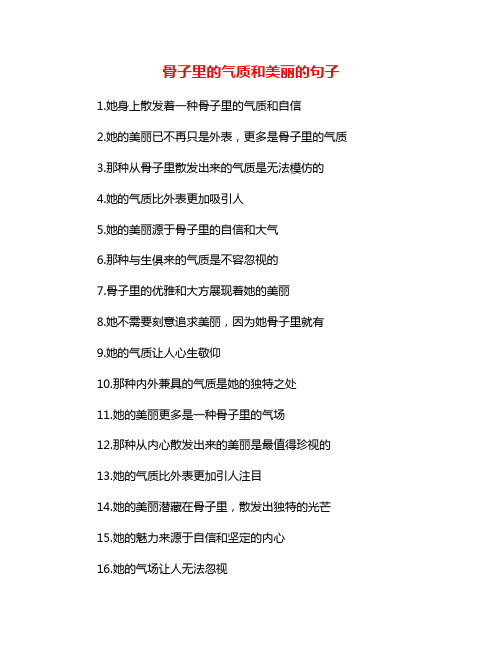 骨子里的气质和美丽的句子

1.她身上散发着一种骨子里的气质和自信

2.她的美丽已不再只是外表，更多是骨子里的气质

3.那种从骨子里散发出来的气质是无法模仿的

4.她的气质比外表更加吸引人

5.她的美丽源于骨子里的自信和大气

6.那种与生俱来的气质是不容忽视的

7.骨子里的优雅和大方展现着她的美丽

8.她不需要刻意追求美丽，因为她骨子里就有

9.她的气质让人心生敬仰

10.那种内外兼具的气质是她的独特之处

11.她的美丽更多是一种骨子里的气场

12.那种从内心散发出来的美丽是最值得珍视的

13.她的气质比外表更加引人注目

14.她的美丽潜藏在骨子里，散发出独特的光芒

15.她的魅力来源于自信和坚定的内心

16.她的气场让人无法忽视